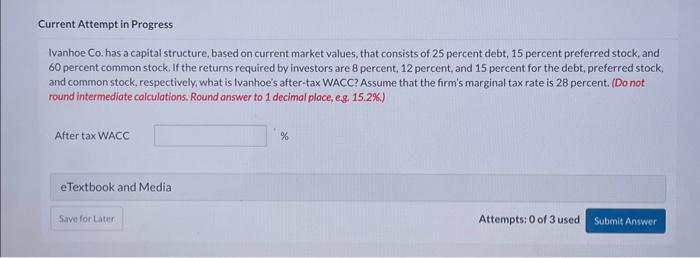 Current Attempt in Progress

Ivanhoe Co. has a capital structure, based on current market values, that consists of 25 percent debt, 15 percent preferred stock, and 60 percent common stock. If the returns required by investors are 8 percent, 12 percent, and 15 percent for the debt, preferred stock, and common stock, respectively, what is Ivanhoe's after-tax WACC? Assume that the firm's marginal tax rate is 28 percent. (Do not round intermediate calculations. Round answer to 1 decimal place, e.g. 15.2%.)

After tax WACC %

eTextbook and Media

Save for Later

Attempts: 0 of 3 used

Submit Answer